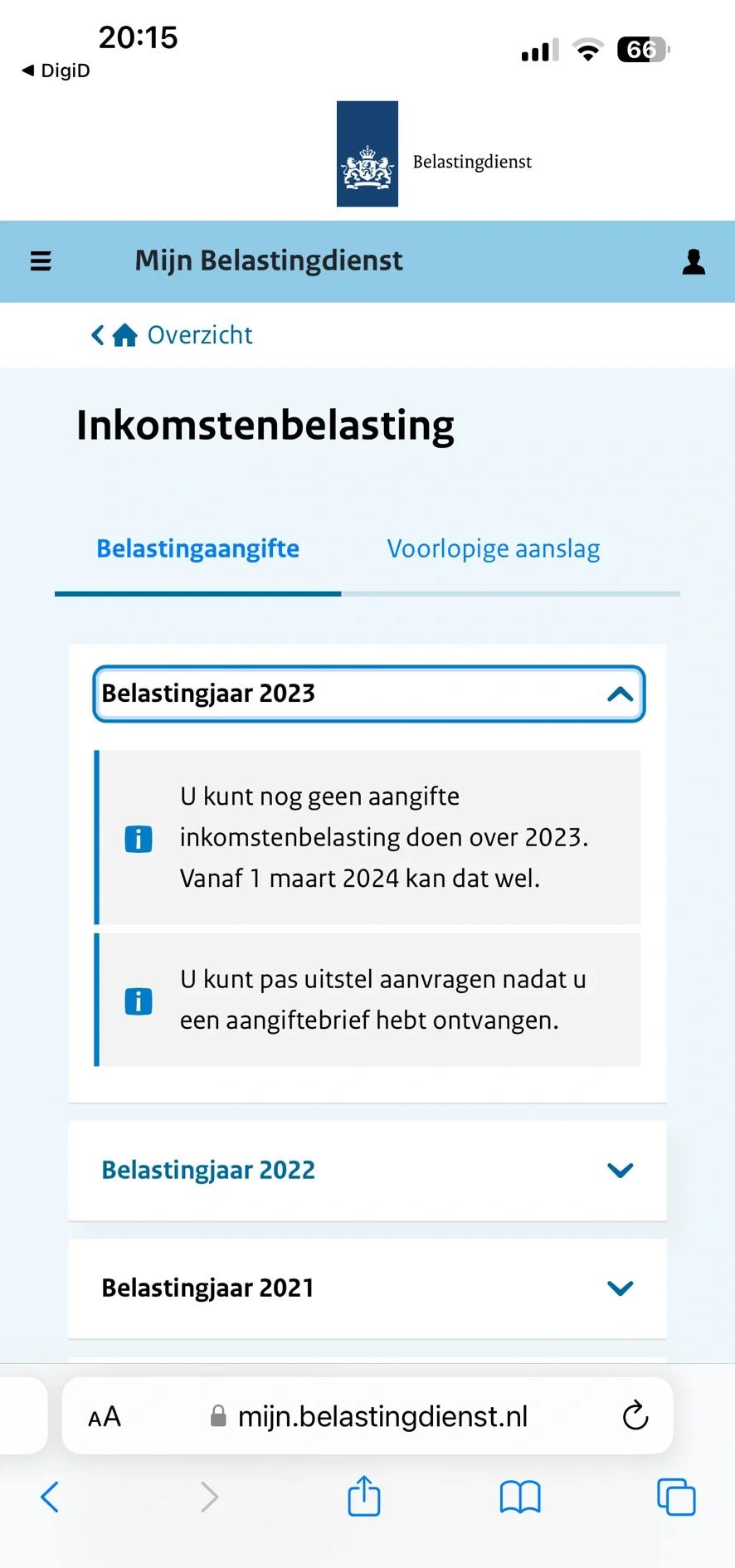 20:15
◀ DigiD
66

Belastingdienst

Mijn Belastingdienst

Overzicht

Inkomstenbelasting

Belastingaangifte
Voorlopige aanslag

Belastingjaar 2023

U kunt nog geen aangifte inkomstenbelasting doen over 2023. Vanaf 1 maart 2024 kan dat wel.

U kunt pas uitstel aanvragen nadat u een aangiftebrief hebt ontvangen.

Belastingjaar 2022

Belastingjaar 2021

AA mijn.belastingdienst.nl